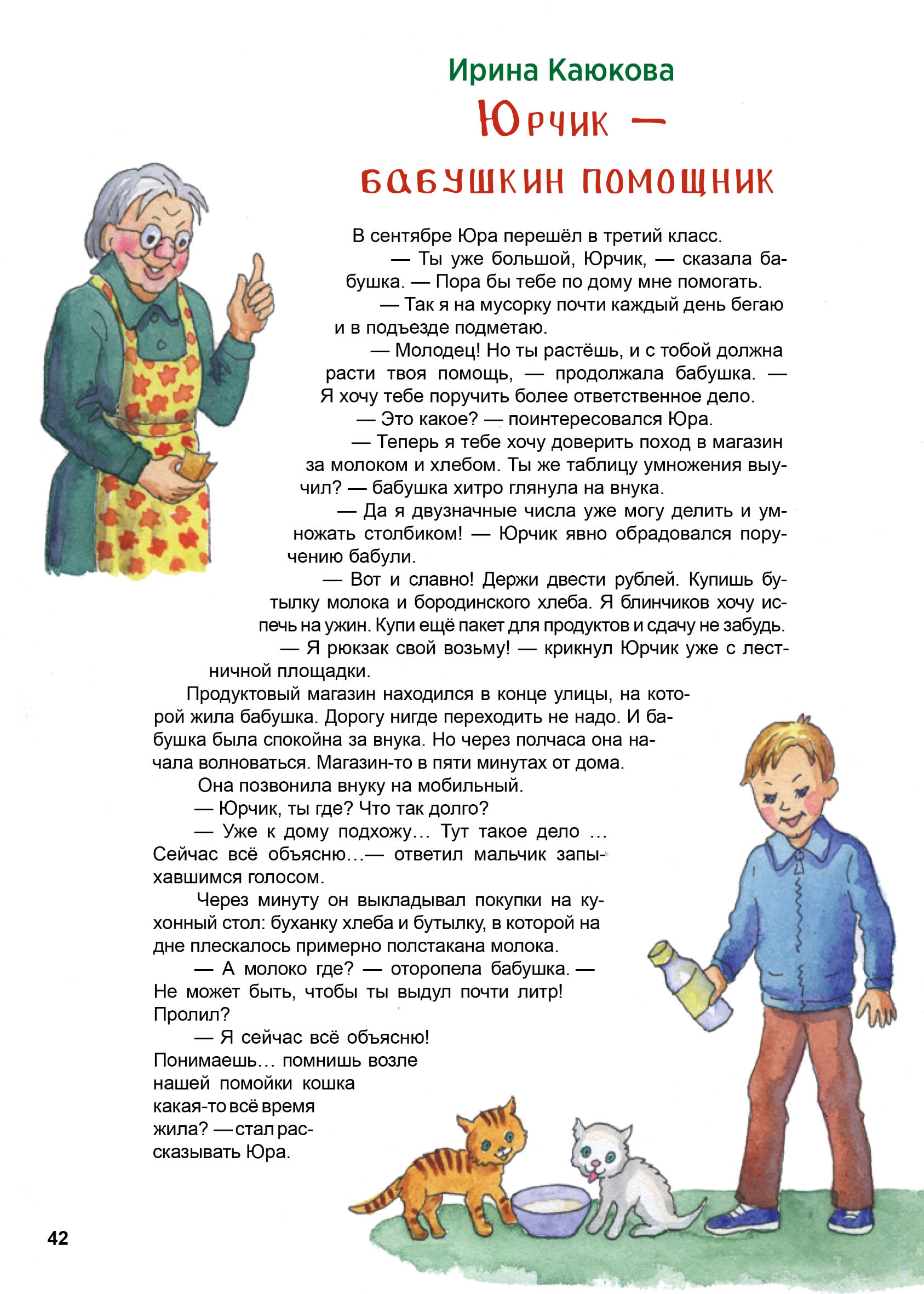 Ирина Каюкова

Юрчик — бабушкин помощник

В сентябре Юра перешёл в третий класс.

— Ты уже большой, Юрчик, — сказала бабушка. — Пора бы тебе по дому мне помогать.

— Так я на мусорку почти каждый день бегаю и в подъезде подметаю.

— Молодец! Но ты растёшь, и с тобой должна расти твоя помощь, — продолжала бабушка. — Я хочу тебе поручить более ответственное дело.

— Это какое? — поинтересовался Юра.

— Теперь я тебе хочу доверить поход в магазин за молоком и хлебом. Ты же таблицу умножения выучил? — бабушка хитро глянула на внука.

— Да я двузначные числа уже могу делить и умножать столбиком! — Юрчик явно обрадовался поручению бабули.

— Вот и славно! Держи двести рублей. Купишь бутылку молока и бородинского хлеба. Я блинчиков хочу испечь на ужин. Купи ещё пакет для продуктов и сдачу не забудь.

— Я рюкзак свой возьму! — крикнул Юрчик уже с лестничной площадки.

Продуктовый магазин находился в конце улицы, на которой жила бабушка. Дорогу нигде переходить не надо. И бабушка была спокойна за внука. Но через полчаса она начала волноваться. Магазин-то в пяти минутах от дома.

Она позвонила внуку на мобильный.

— Юрчик, ты где? Что так долго?

— Уже к дому подхожу… Тут такое дело … Сейчас всё объясню…— ответил мальчик запыхавшимся голосом.

Через минуту он выкладывал покупки на кухонный стол: буханку хлеба и бутылку, в которой на дне плескалось примерно полстакана молока.

— А молоко где? — оторопела бабушка. — Не может быть, чтобы ты выдул почти литр! Пролил?

— Я сейчас всё объясню! Понимаешь… помнишь возле нашей помойки кошка какая-то всё время жила? — стал рассказывать Юра.

42